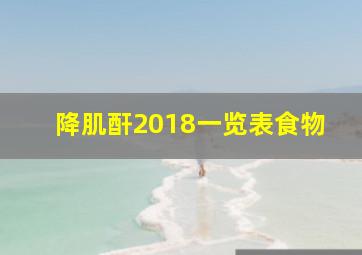 降肌酐2018一览表食物